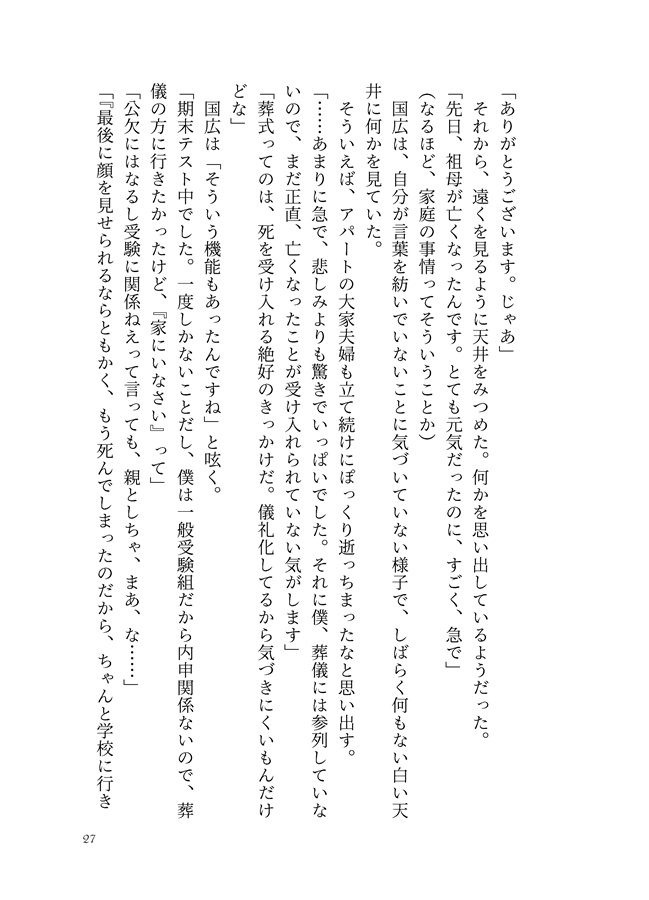 「ありがとうございます。じゃあ」
それから、遠くを見るように天井をみつめた。何かを思い出しているようだった。
「先日、祖母が亡くなったんです。とても元気だったのに、すごく、急で」
（なるほど、家庭の事情ってそういうことか）
国広は、自分が言葉を紡いでいないことに気づいていない様子で、しばらく何もない白い天井に何かを見ていた。
そういえば、アパートの大家夫婦も立て続けにぽっくり逝っちまったなと思い出す。
「……あまりに急で、悲しみよりも驚きでいっぱいでした。それに僕、葬儀には参列していないので、まだ正直、亡くなったことが受け入れられていない気がします」
「葬式ってのは、死を受け入れる絶好のきっかけだ。儀礼化してるから気づきにくいもんだけどな」
国広は「そういう機能もあったんですね」と呟く。
「期末テスト中でした。一度しかないことだし、僕は一般受験組だから内申関係ないので、葬儀の方に行きたかったけど、『家にいなさい』って」
「公欠にはなるし受験に関係ねえって言っても、親としちゃ、まあ、な……」
「『最後に顔を見せられるならともかく、もう死んでしまったのだから、ちゃんと学校に行き

27